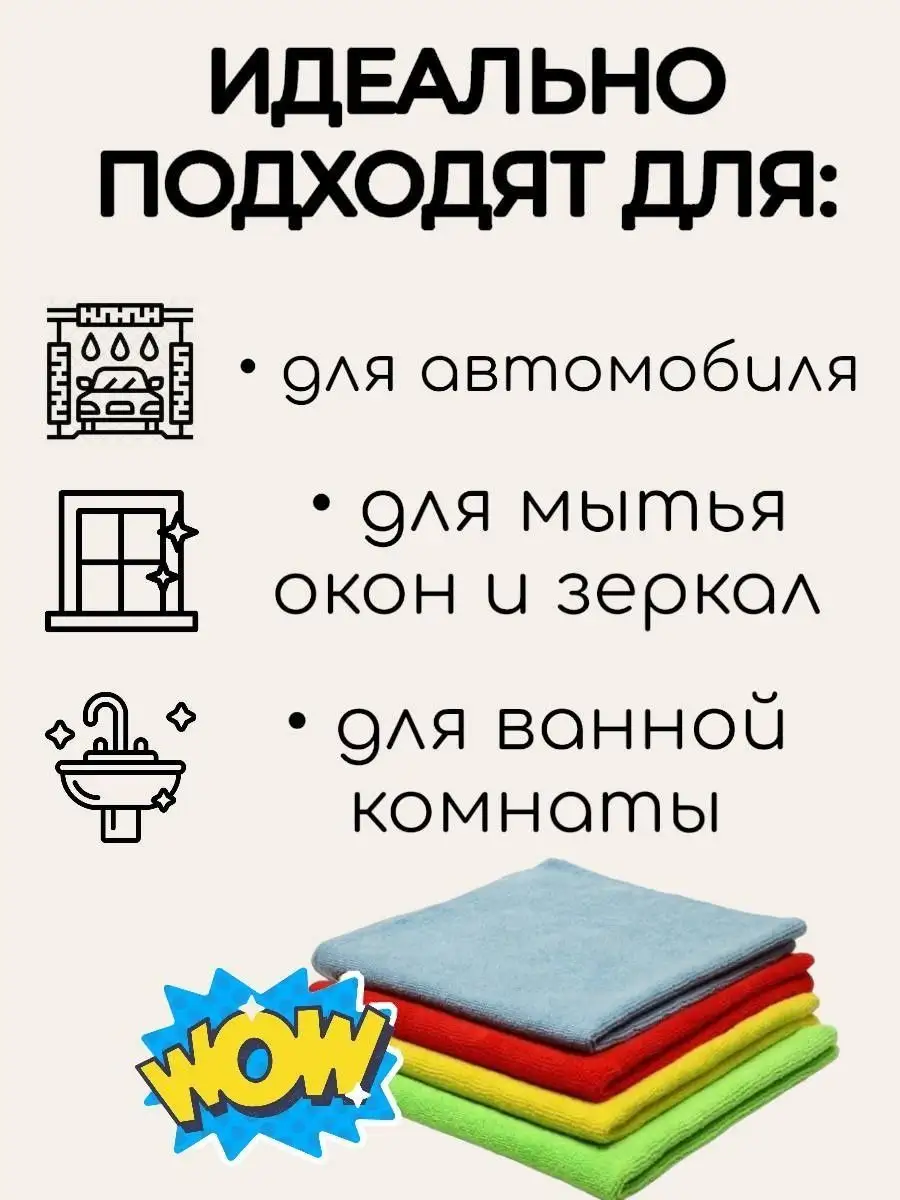 ИДЕАЛЬНО ПОДХОДЯТ ДЛЯ:

• для автомобиля

• для мытья окон и зеркал

• для ванной комнаты

WOW!